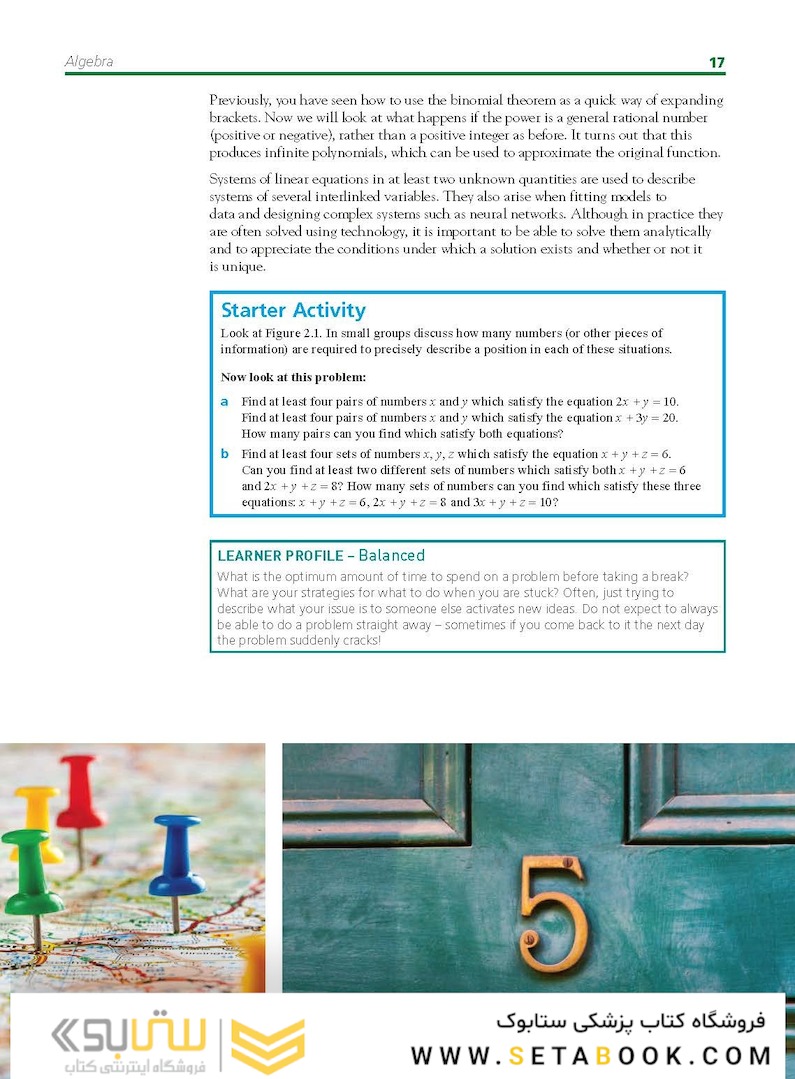 Algebra 17

Previously, you have seen how to use the binomial theorem as a quick way of expanding brackets. Now we will look at what happens if the power is a general rational number (positive or negative), rather than a positive integer as before. It turns out that this produces infinite polynomials, which can be used to approximate the original function.

Systems of linear equations in at least two unknown quantities are used to describe systems of several interlinked variables. They also arise when fitting models to data and designing complex systems such as neural networks. Although in practice they are often solved using technology, it is important to be able to solve them analytically and to appreciate the conditions under which a solution exists and whether or not it is unique.

Starter Activity

Look at Figure 2.1. In small groups discuss how many numbers (or other pieces of information) are required to precisely describe a position in each of these situations.

Now look at this problem:

a Find at least four pairs of numbers $x$ and $y$ which satisfy the equation $2x + y = 10$. Find at least four pairs of numbers $x$ and $y$ which satisfy the equation $x + 3y = 20$. How many pairs can you find which satisfy both equations?

b Find at least four sets of numbers $x, y, z$ which satisfy the equation $x + y + z = 6$. Can you find at least two different sets of numbers which satisfy both $x + y + z = 6$ and $2x + y + z = 8$? How many sets of numbers can you find which satisfy these three equations: $x + y + z = 6$, $2x + y + z = 8$ and $3x + y + z = 10$?

LEARNER PROFILE – Balanced

What is the optimum amount of time to spend on a problem before taking a break? What are your strategies for what to do when you are stuck? Often, just trying to describe what your issue is to someone else activates new ideas. Do not expect to always be able to do a problem straight away – sometimes if you come back to it the next day the problem suddenly cracks!

5

ستابوک
فروشگاه اینترنتی کتاب
فروشگاه کتاب پزشکی ستابوک
WWW.SETABOOK.COM